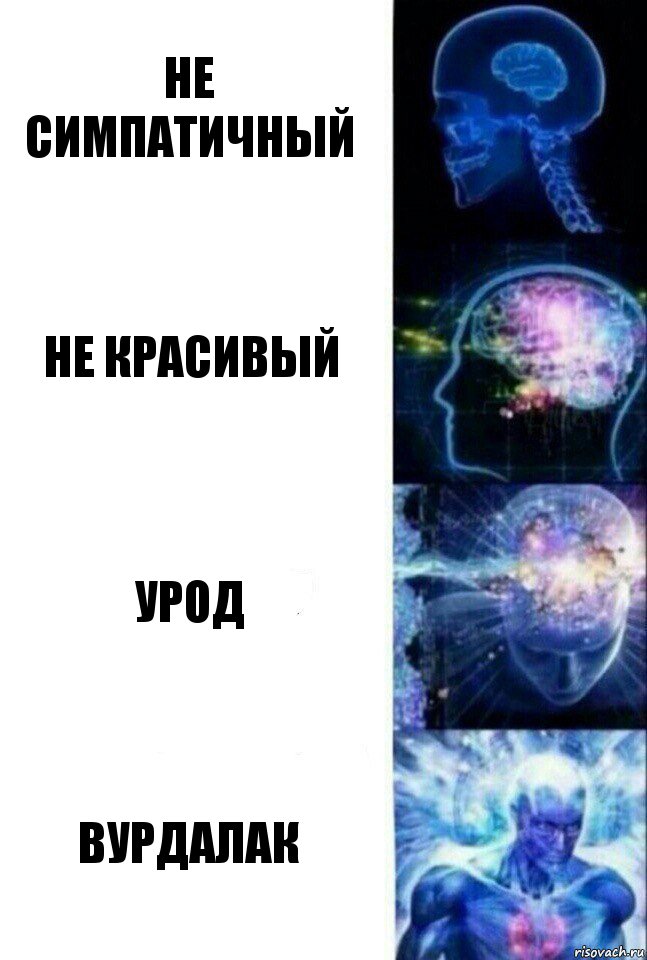 НЕ СИМПАТИЧНЫЙ

НЕ КРАСИВЫЙ

УРОД

ВУРДАЛАК

risovach.ru